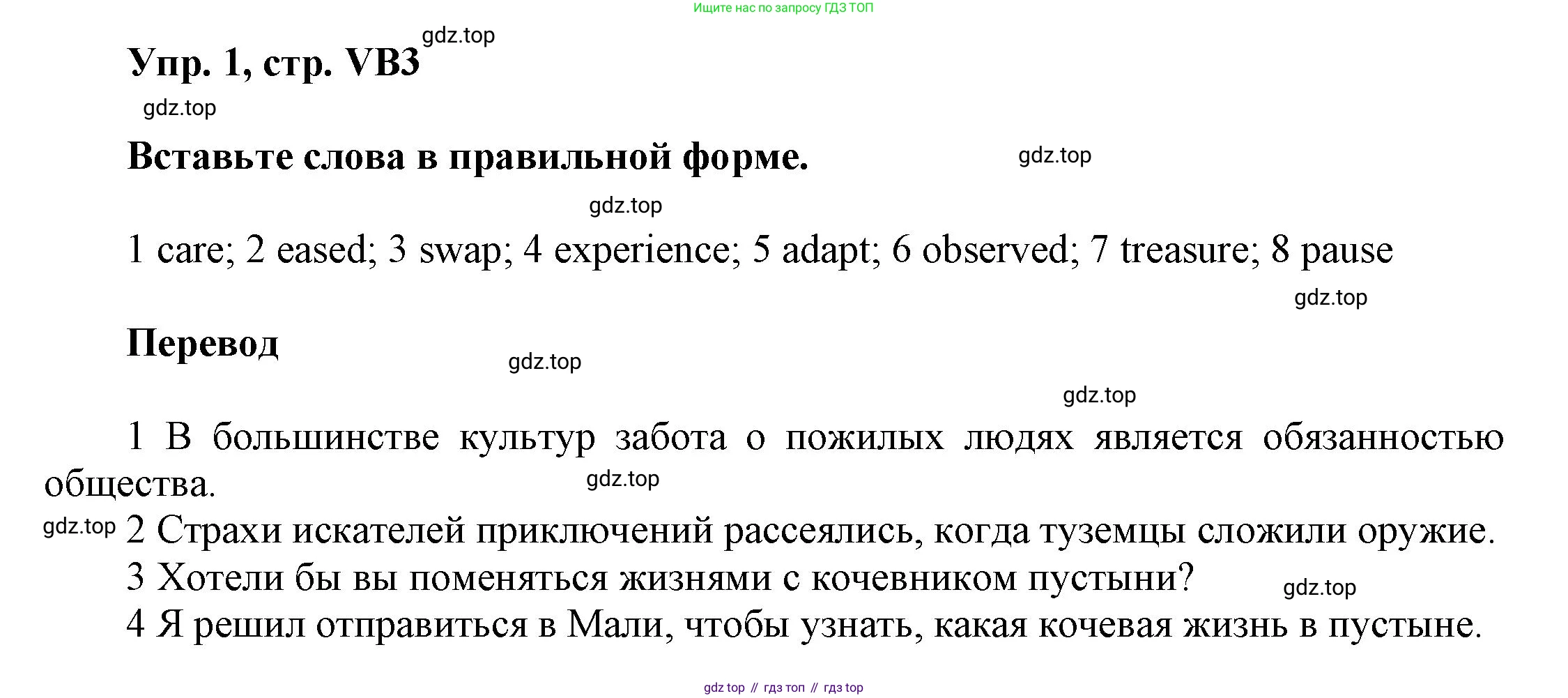 Ищите нас по запросу ГДЗ ТОП

Упр. 1, стр. VB3

Вставьте слова в правильной форме.

1 care; 2 eased; 3 swap; 4 experience; 5 adapt; 6 observed; 7 treasure; 8 pause

Перевод

1 В большинстве культур забота о пожилых людях является обязанностью общества.
2 Страхи искателей приключений рассеялись, когда туземцы сложили оружие.
3 Хотели бы вы поменяться жизнями с кочевником пустыни?
4 Я решил отправиться в Мали, чтобы узнать, какая кочевая жизнь в пустыне.

gdz top // гдз топ // гдз top

gdz.top